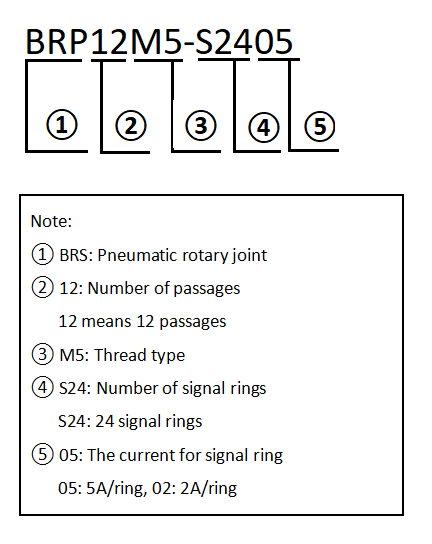 BRP12M5-S2405

①
②
③
④
⑤

Note:

① BRS: Pneumatic rotary joint

② 12: Number of passages

12 means 12 passages

③ M5: Thread type

④ S24: Number of signal rings

S24: 24 signal rings

⑤ 05: The current for signal ring

05: 5A/ring, 02: 2A/ring